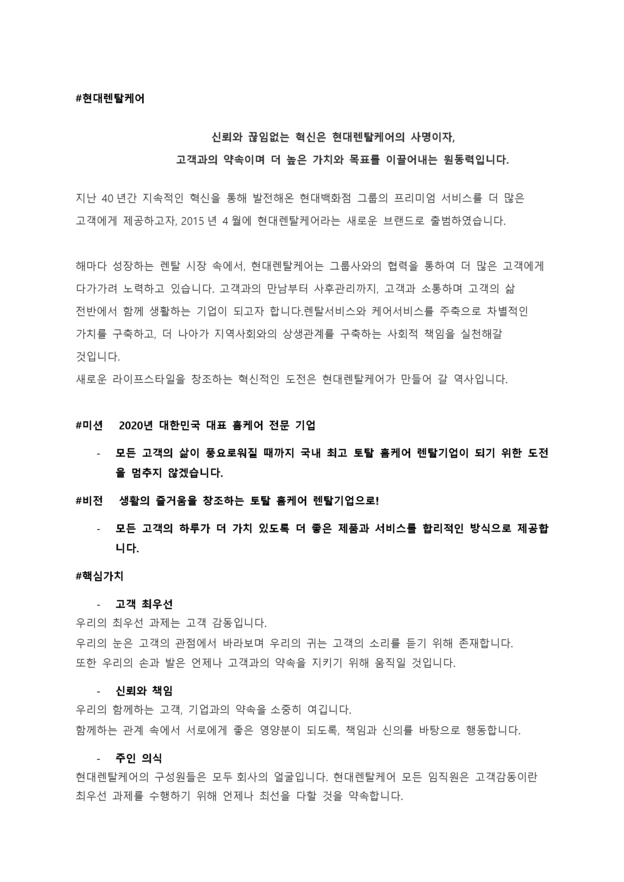 #현대렌탈케어

신뢰와 끊임없는 혁신은 현대렌탈케어의 사명이자,
고객과의 약속이며 더 높은 가치와 목표를 이끌어내는 원동력입니다.

지난 40 년간 지속적인 혁신을 통해 발전해온 현대백화점 그룹의 프리미엄 서비스를 더 많은 고객에게 제공하고자, 2015 년 4 월에 현대렌탈케어라는 새로운 브랜드로 출범하였습니다.

해마다 성장하는 렌탈 시장 속에서, 현대렌탈케어는 그룹사와의 협력을 통하여 더 많은 고객에게 다가가려 노력하고 있습니다. 고객과의 만남부터 사후관리까지, 고객과 소통하며 고객의 삶 전반에서 함께 생활하는 기업이 되고자 합니다.렌탈서비스와 케어서비스를 주축으로 차별적인 가치를 구축하고, 더 나아가 지역사회와의 상생관계를 구축하는 사회적 책임을 실천해갈 것입니다.
새로운 라이프스타일을 창조하는 혁신적인 도전은 현대렌탈케어가 만들어 갈 역사입니다.

#미션 2020년 대한민국 대표 홈케어 전문 기업

- 모든 고객의 삶이 풍요로워질 때까지 국내 최고 토탈 홈케어 렌탈기업이 되기 위한 도전을 멈추지 않겠습니다.

#비전 생활의 즐거움을 창조하는 토탈 홈케어 렌탈기업으로!

- 모든 고객의 하루가 더 가치 있도록 더 좋은 제품과 서비스를 합리적인 방식으로 제공합니다.

#핵심가치

- 고객 최우선
우리의 최우선 과제는 고객 감동입니다.
우리의 눈은 고객의 관점에서 바라보며 우리의 귀는 고객의 소리를 듣기 위해 존재합니다.
또한 우리의 손과 발은 언제나 고객과의 약속을 지키기 위해 움직일 것입니다.

- 신뢰와 책임
우리의 함께하는 고객, 기업과의 약속을 소중히 여깁니다.
함께하는 관계 속에서 서로에게 좋은 영양분이 되도록, 책임과 신의를 바탕으로 행동합니다.

- 주인 의식
현대렌탈케어의 구성원들은 모두 회사의 얼굴입니다. 현대렌탈케어 모든 임직원은 고객감동이란 최우선 과제를 수행하기 위해 언제나 최선을 다할 것을 약속합니다.